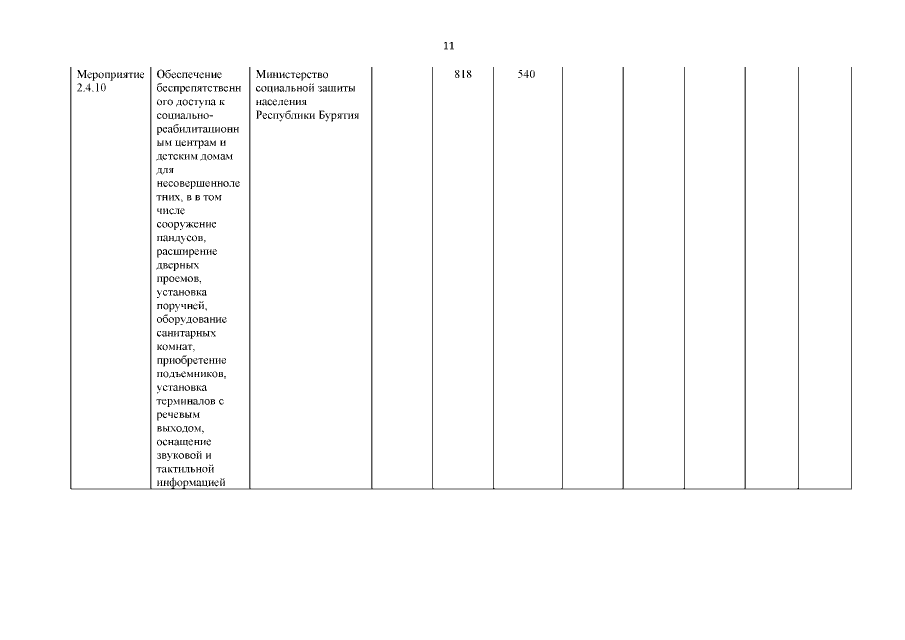 11

| Мероприятие 2.4.10 | Обеспечение беспрепятственного доступа к социально-реабилитационным центрам и детским домам для несовершеннолетних, в в том числе сооружение пандусов, расширение дверных проемов, установка поручней, оборудование санитарных комнат, приобретение подъемников, установка терминалов с речевым выходом, оснащение звуковой и тактильной информацией | Министерство социальной защиты населения Республики Бурятия | | 818 | 540 | | | | | |
|---|---|---|---|---|---|---|---|---|---|---|